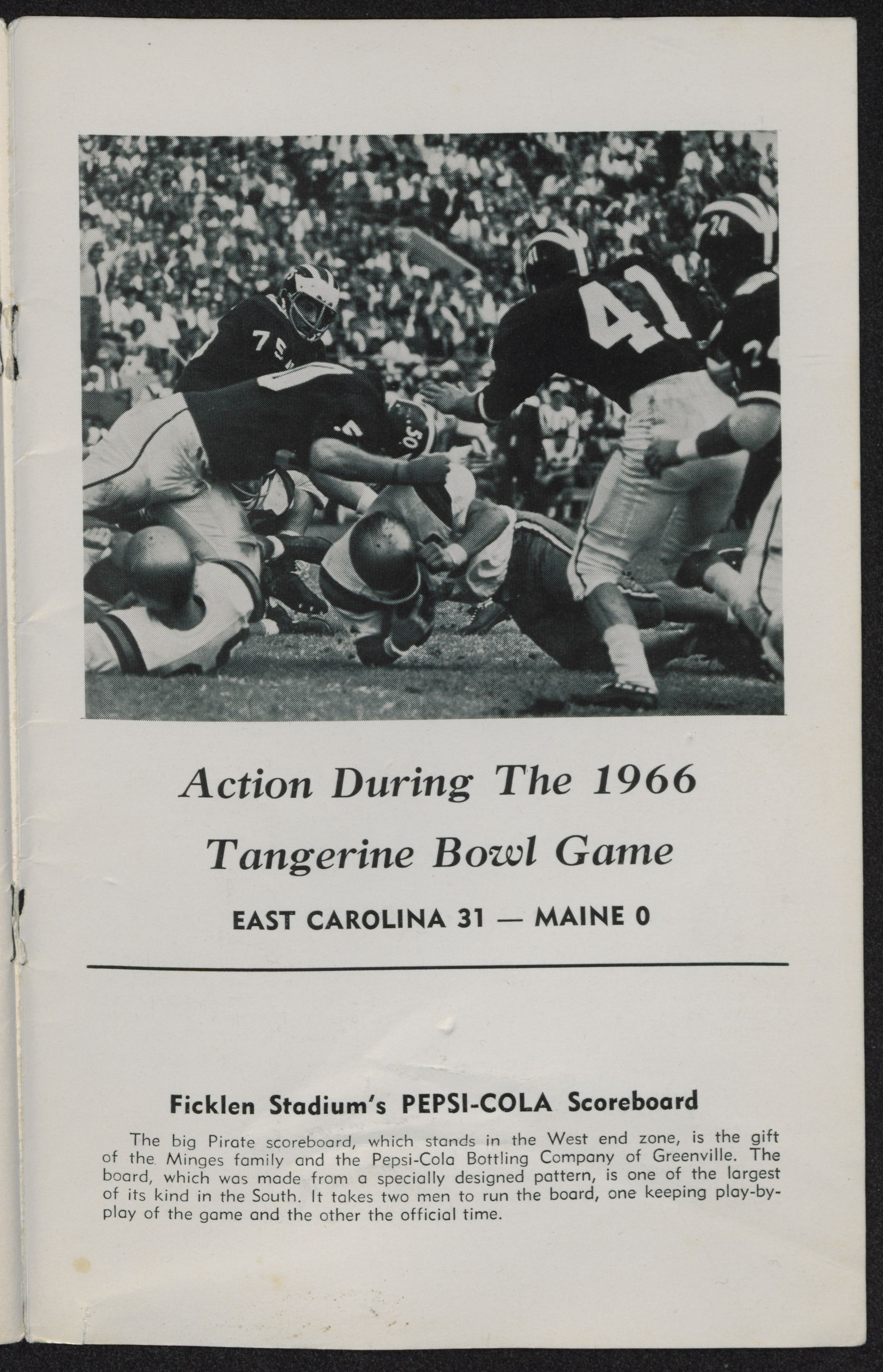 Action During The 1966
Tangerine Bowl Game

EAST CAROLINA 31 — MAINE 0

Ficklen Stadium's PEPSI-COLA Scoreboard

The big Pirate scoreboard, which stands in the West end zone, is the gift of the Minges family and the Pepsi-Cola Bottling Company of Greenville. The board, which was made from a specially designed pattern, is one of the largest of its kind in the South. It takes two men to run the board, one keeping play-by-play of the game and the other the official time.